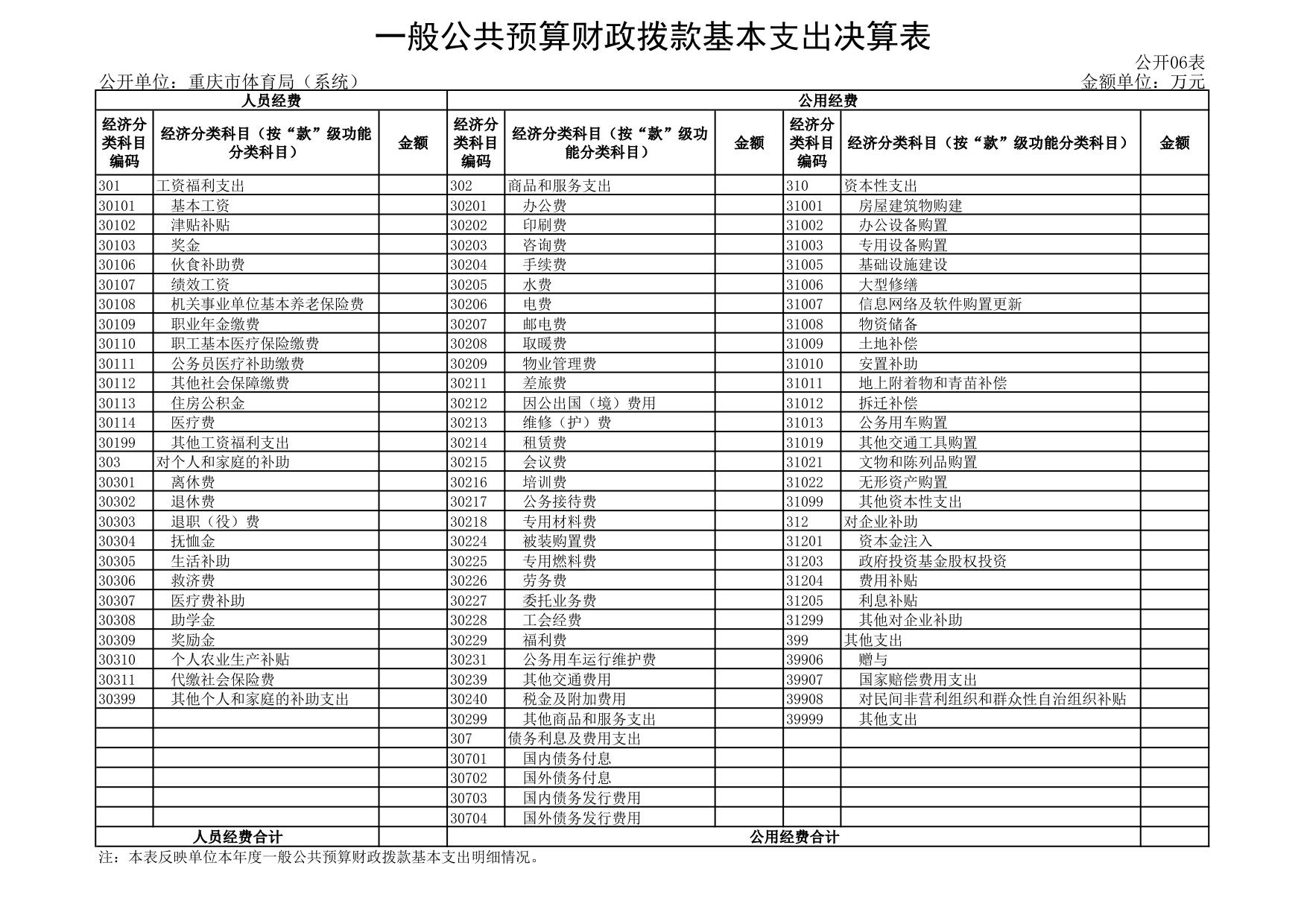 一般公共预算财政拨款基本支出决算表

公开06表

公开单位：重庆市体育局（系统）

金额单位：万元

| 人员经费 | | | 公用经费 | | | | | |
|---|---|---|---|---|---|---|---|---|
| 经济分类科目编码 | 经济分类科目（按“款”级功能分类科目） | 金额 | 经济分类科目编码 | 经济分类科目（按“款”级功能分类科目） | 金额 | 经济分类科目编码 | 经济分类科目（按“款”级功能分类科目） | 金额 |
| 301 | 工资福利支出 | | 302 | 商品和服务支出 | | 310 | 资本性支出 | |
| 30101 | 基本工资 | | 30201 | 办公费 | | 31001 | 房屋建筑物购建 | |
| 30102 | 津贴补贴 | | 30202 | 印刷费 | | 31002 | 办公设备购置 | |
| 30103 | 奖金 | | 30203 | 咨询费 | | 31003 | 专用设备购置 | |
| 30106 | 伙食补助费 | | 30204 | 手续费 | | 31005 | 基础设施建设 | |
| 30107 | 绩效工资 | | 30205 | 水费 | | 31006 | 大型修缮 | |
| 30108 | 机关事业单位基本养老保险费 | | 30206 | 电费 | | 31007 | 信息网络及软件购置更新 | |
| 30109 | 职业年金缴费 | | 30207 | 邮电费 | | 31008 | 物资储备 | |
| 30110 | 职工基本医疗保险缴费 | | 30208 | 取暖费 | | 31009 | 土地补偿 | |
| 30111 | 公务员医疗补助缴费 | | 30209 | 物业管理费 | | 31010 | 安置补助 | |
| 30112 | 其他社会保障缴费 | | 30211 | 差旅费 | | 31011 | 地上附着物和青苗补偿 | |
| 30113 | 住房公积金 | | 30212 | 因公出国（境）费用 | | 31012 | 拆迁补偿 | |
| 30114 | 医疗费 | | 30213 | 维修（护）费 | | 31013 | 公务用车购置 | |
| 30199 | 其他工资福利支出 | | 30214 | 租赁费 | | 31019 | 其他交通工具购置 | |
| 303 | 对个人和家庭的补助 | | 30215 | 会议费 | | 31021 | 文物和陈列品购置 | |
| 30301 | 离休费 | | 30216 | 培训费 | | 31022 | 无形资产购置 | |
| 30302 | 退休费 | | 30217 | 公务接待费 | | 31099 | 其他资本性支出 | |
| 30303 | 退职（役）费 | | 30218 | 专用材料费 | | 312 | 对企业补助 | |
| 30304 | 抚恤金 | | 30224 | 被装购置费 | | 31201 | 资本金注入 | |
| 30305 | 生活补助 | | 30225 | 专用燃料费 | | 31203 | 政府投资基金股权投资 | |
| 30306 | 救济费 | | 30226 | 劳务费 | | 31204 | 费用补贴 | |
| 30307 | 医疗费补助 | | 30227 | 委托业务费 | | 31205 | 利息补贴 | |
| 30308 | 助学金 | | 30228 | 工会经费 | | 31299 | 其他对企业补助 | |
| 30309 | 奖励金 | | 30229 | 福利费 | | 399 | 其他支出 | |
| 30310 | 个人农业生产补贴 | | 30231 | 公务用车运行维护费 | | 39906 | 赠与 | |
| 30311 | 代缴社会保险费 | | 30239 | 其他交通费用 | | 39907 | 国家赔偿费用支出 | |
| 30399 | 其他个人和家庭的补助支出 | | 30240 | 税金及附加费用 | | 39908 | 对民间非营利组织和群众性自治组织补贴 | |
| | | | 30299 | 其他商品和服务支出 | | 39999 | 其他支出 | |
| | | | 307 | 债务利息及费用支出 | | | | |
| | | | 30701 | 国内债务付息 | | | | |
| | | | 30702 | 国外债务付息 | | | | |
| | | | 30703 | 国内债务发行费用 | | | | |
| | | | 30704 | 国外债务发行费用 | | | | |
| 人员经费合计 | | | 公用经费合计 | | | | | |

注：本表反映单位本年度一般公共预算财政拨款基本支出明细情况。